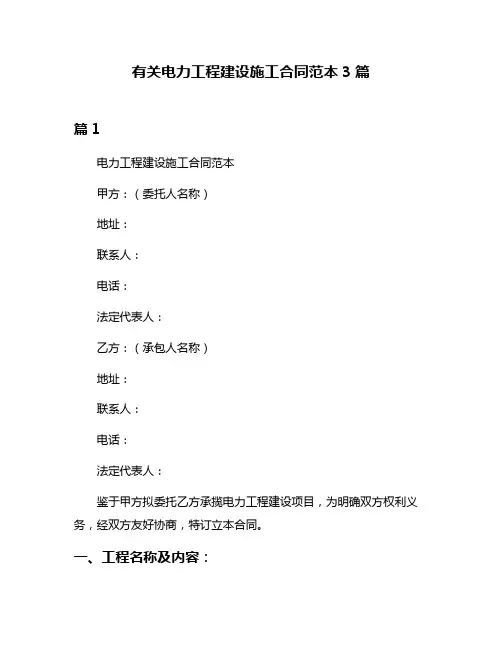 有关电力工程建设施工合同范本 3 篇

篇 1

电力工程建设施工合同范本

甲方：（委托人名称）

地址：

联系人：

电话：

法定代表人：

乙方：（承包人名称）

地址：

联系人：

电话：

法定代表人：

鉴于甲方拟委托乙方承揽电力工程建设项目，为明确双方权利义务，经双方友好协商，特订立本合同。

一、工程名称及内容：